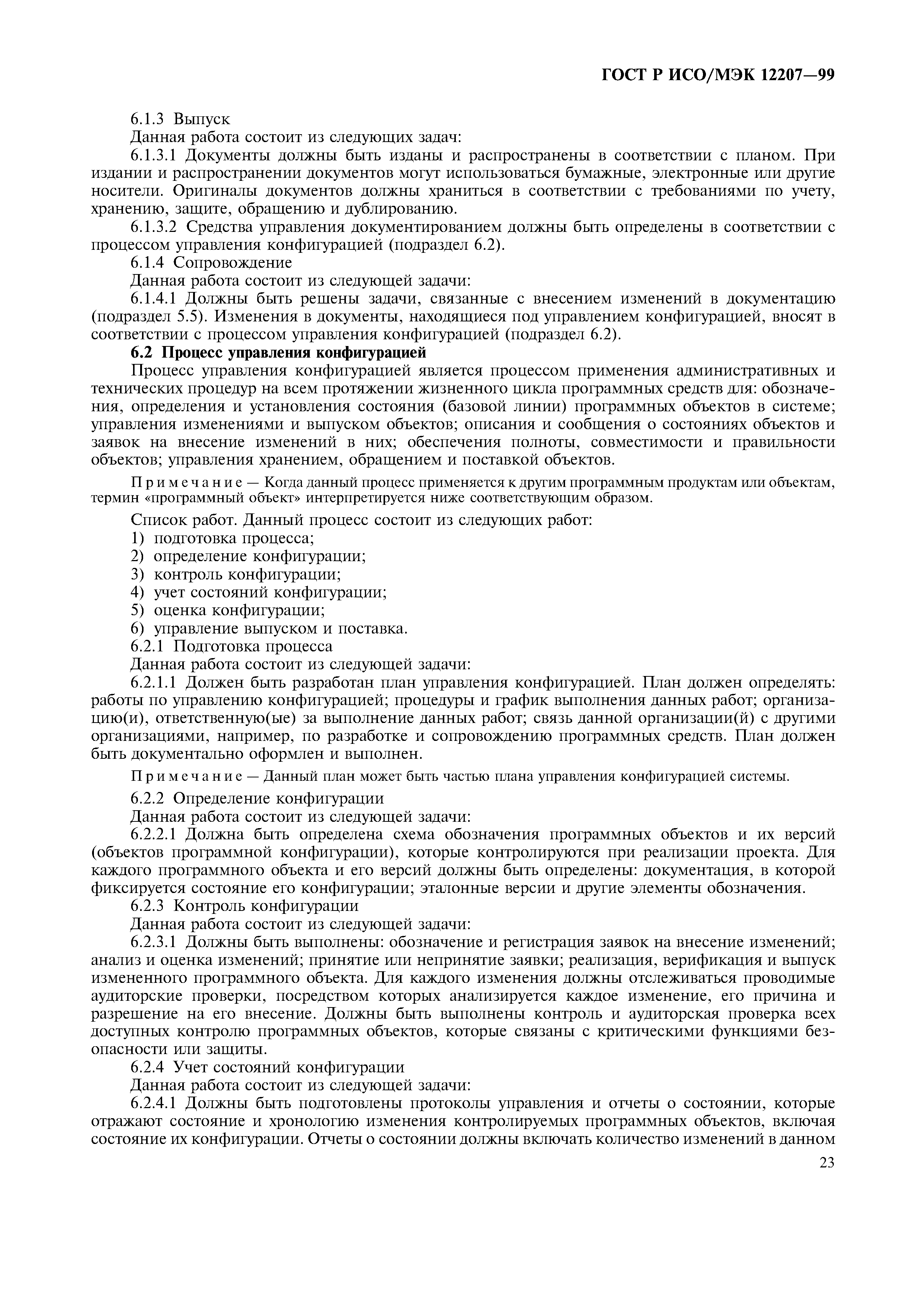 ГОСТ Р ИСО/МЭК 12207—99

6.1.3 Выпуск

Данная работа состоит из следующих задач:

6.1.3.1 Документы должны быть изданы и распространены в соответствии с планом. При издании и распространении документов могут использоваться бумажные, электронные или другие носители. Оригиналы документов должны храниться в соответствии с требованиями по учету, хранению, защите, обращению и дублированию.

6.1.3.2 Средства управления документированием должны быть определены в соответствии с процессом управления конфигурацией (подраздел 6.2).

6.1.4 Сопровождение

Данная работа состоит из следующей задачи:

6.1.4.1 Должны быть решены задачи, связанные с внесением изменений в документацию (подраздел 5.5). Изменения в документы, находящиеся под управлением конфигурацией, вносят в соответствии с процессом управления конфигурацией (подраздел 6.2).

6.2 Процесс управления конфигурацией

Процесс управления конфигурацией является процессом применения административных и технических процедур на всем протяжении жизненного цикла программных средств для: обозначения, определения и установления состояния (базовой линии) программных объектов в системе; управления изменениями и выпуском объектов; описания и сообщения о состояниях объектов и заявок на внесение изменений в них; обеспечения полноты, совместимости и правильности объектов; управления хранением, обращением и поставкой объектов.

Примечание — Когда данный процесс применяется к другим программным продуктам или объектам, термин «программный объект» интерпретируется ниже соответствующим образом.

Список работ. Данный процесс состоит из следующих работ:

1) подготовка процесса;

2) определение конфигурации;

3) контроль конфигурации;

4) учет состояний конфигурации;

5) оценка конфигурации;

6) управление выпуском и поставка.

6.2.1 Подготовка процесса

Данная работа состоит из следующей задачи:

6.2.1.1 Должен быть разработан план управления конфигурацией. План должен определять: работы по управлению конфигурацией; процедуры и график выполнения данных работ; организацию(и), ответственную(ые) за выполнение данных работ; связь данной организации(й) с другими организациями, например, по разработке и сопровождению программных средств. План должен быть документально оформлен и выполнен.

Примечание — Данный план может быть частью плана управления конфигурацией системы.

6.2.2 Определение конфигурации

Данная работа состоит из следующей задачи:

6.2.2.1 Должна быть определена схема обозначения программных объектов и их версий (объектов программной конфигурации), которые контролируются при реализации проекта. Для каждого программного объекта и его версий должны быть определены: документация, в которой фиксируется состояние его конфигурации; эталонные версии и другие элементы обозначения.

6.2.3 Контроль конфигурации

Данная работа состоит из следующей задачи:

6.2.3.1 Должны быть выполнены: обозначение и регистрация заявок на внесение изменений; анализ и оценка изменений; принятие или непринятие заявки; реализация, верификация и выпуск измененного программного объекта. Для каждого изменения должны отслеживаться проводимые аудиторские проверки, посредством которых анализируется каждое изменение, его причина и разрешение на его внесение. Должны быть выполнены контроль и аудиторская проверка всех доступных контролю программных объектов, которые связаны с критическими функциями безопасности или защиты.

6.2.4 Учет состояний конфигурации

Данная работа состоит из следующей задачи:

6.2.4.1 Должны быть подготовлены протоколы управления и отчеты о состоянии, которые отражают состояние и хронологию изменения контролируемых программных объектов, включая состояние их конфигурации. Отчеты о состоянии должны включать количество изменений в данном

23